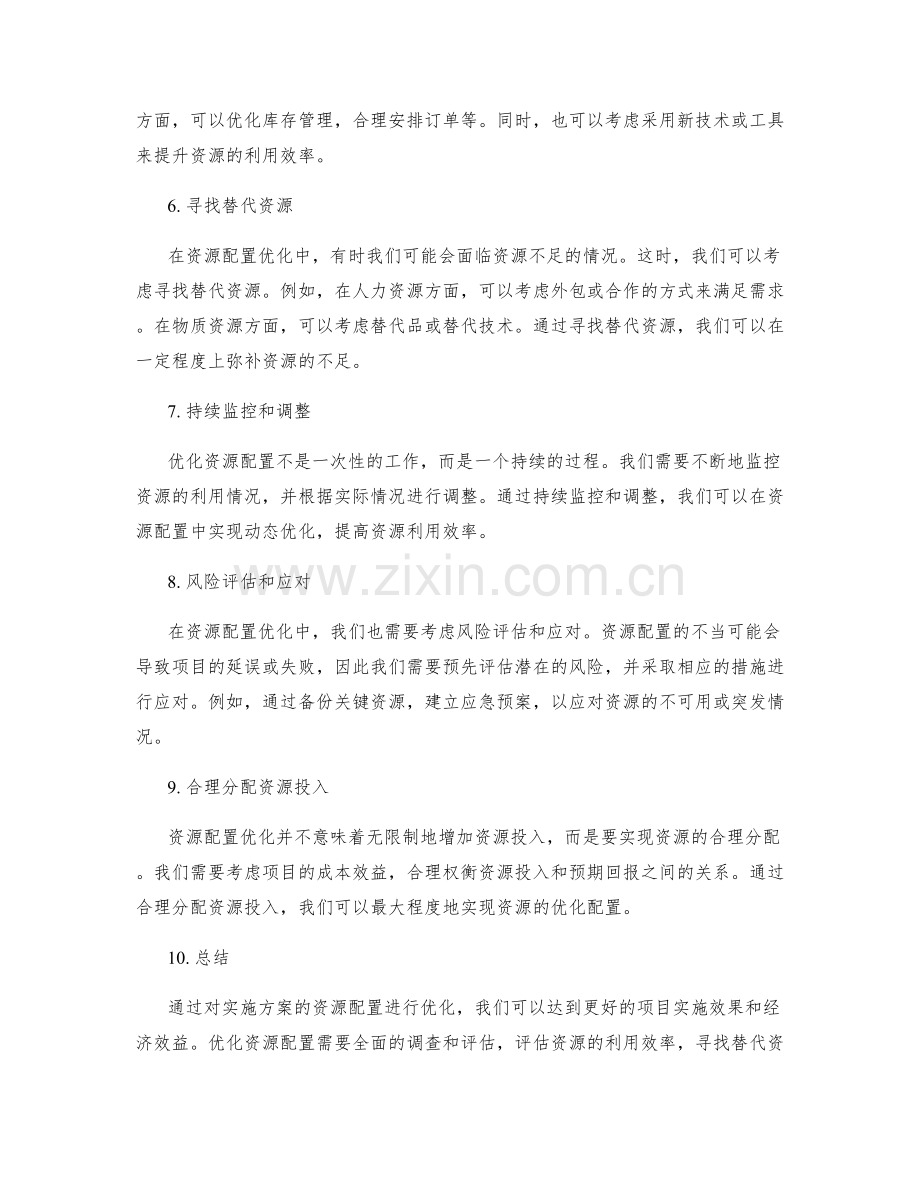 方面，可以优化库存管理，合理安排订单等。同时，也可以考虑采用新技术或工具来提升资源的利用效率。

6.寻找替代资源

在资源配置优化中，有时我们可能会面临资源不足的情况。这时，我们可以考虑寻找替代资源。例如，在人力资源方面，可以考虑外包或合作的方式来满足需求。在物质资源方面，可以考虑替代品或替代技术。通过寻找替代资源，我们可以在一定程度上弥补资源的不足。

7.持续监控和调整

优化资源配置不是一次性的工作，而是一个持续的过程。我们需要不断地监控资源的利用情况，并根据实际情况进行调整。通过持续监控和调整，我们可以在资源配置中实现动态优化，提高资源利用效率。

8.风险评估和应对

在资源配置优化中，我们也需要考虑风险评估和应对。资源配置的不当可能会导致项目的延误或失败，因此我们需要预先评估潜在的风险，并采取相应的措施进行应对。例如，通过备份关键资源，建立应急预案，以应对资源的不可用或突发情况。

9.合理分配资源投入

资源配置优化并不意味着无限制地增加资源投入，而是要实现资源的合理分配。我们需要考虑项目的成本效益，合理权衡资源投入和预期回报之间的关系。通过合理分配资源投入，我们可以最大程度地实现资源的优化配置。

10.总结

通过对实施方案的资源配置进行优化，我们可以达到更好的项目实施效果和经济效益。优化资源配置需要全面的调查和评估，评估资源的利用效率，寻找替代资

www.zixin.com.cn